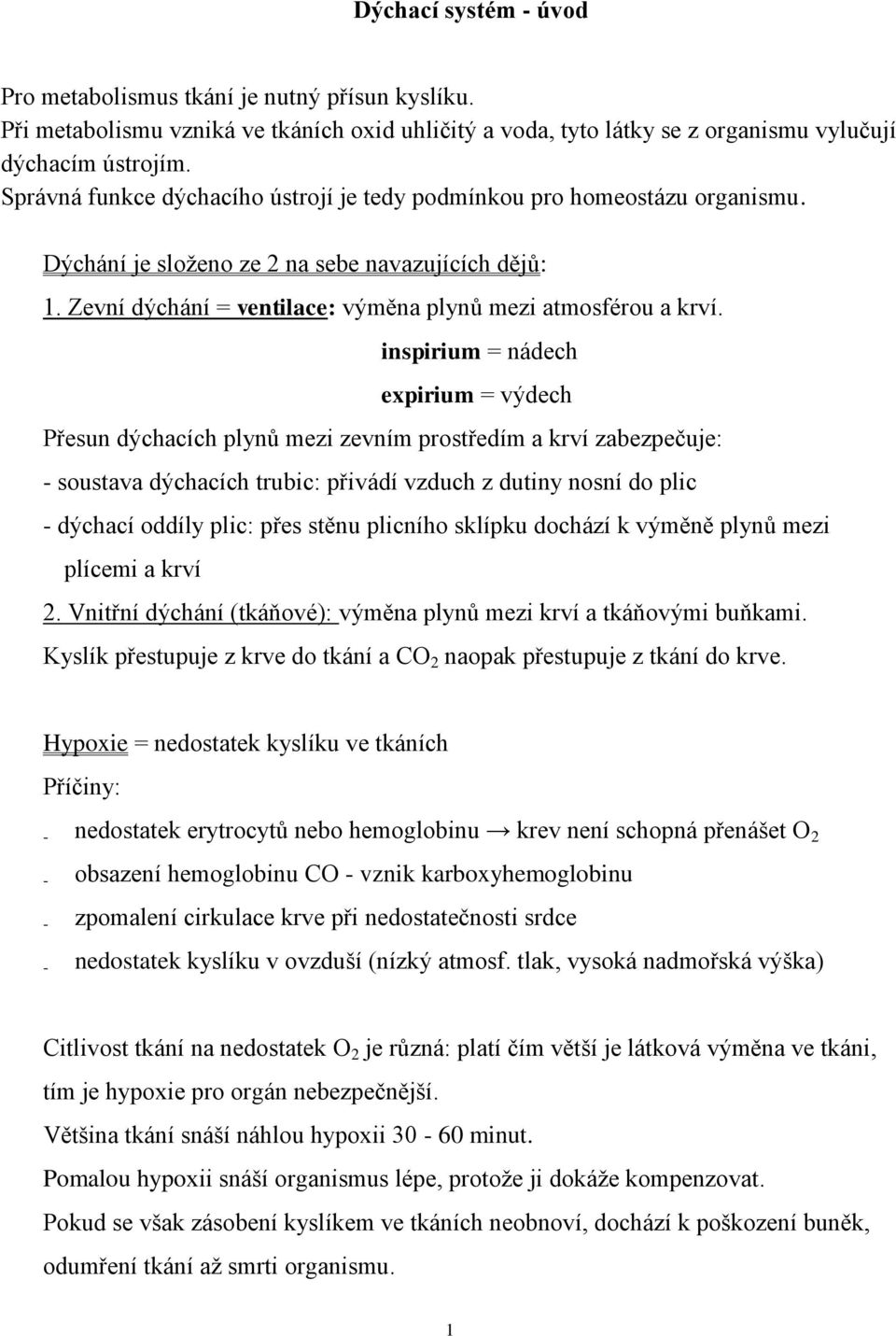 Dýchací systém - úvod

Pro metabolismus tkání je nutný přísun kyslíku.
Při metabolismu vzniká ve tkáních oxid uhličitý a voda, tyto látky se z organismu vylučují dýchacím ústrojím.
Správná funkce dýchacího ústrojí je tedy podmínkou pro homeostázu organismu.

Dýchání je složeno ze 2 na sebe navazujících dějů:

1. Zevní dýchání = ventilace: výměna plynů mezi atmosférou a krví.

inspirium = nádech

expirium = výdech

Přesun dýchacích plynů mezi zevním prostředím a krví zabezpečuje:

- soustava dýchacích trubic: přivádí vzduch z dutiny nosní do plic

- dýchací oddíly plic: přes stěnu plicního sklípku dochází k výměně plynů mezi plícemi a krví

2. Vnitřní dýchání (tkáňové): výměna plynů mezi krví a tkáňovými buňkami.
Kyslík přestupuje z krve do tkání a $CO_2$ naopak přestupuje z tkání do krve.

Hypoxie = nedostatek kyslíku ve tkáních

Příčiny:

- nedostatek erytrocytů nebo hemoglobinu → krev není schopná přenášet $O_2$

- obsazení hemoglobinu CO - vznik karboxyhemoglobinu

- zpomalení cirkulace krve při nedostatečnosti srdce

- nedostatek kyslíku v ovzduší (nízký atmosf. tlak, vysoká nadmořská výška)

Citlivost tkání na nedostatek $O_2$ je různá: platí čím větší je látková výměna ve tkáni, tím je hypoxie pro orgán nebezpečnější.

Většina tkání snáší náhlou hypoxii 30 - 60 minut.

Pomalou hypoxii snáší organismus lépe, protože ji dokáže kompenzovat.

Pokud se však zásobení kyslíkem ve tkáních neobnoví, dochází k poškození buněk, odumření tkání až smrti organismu.

1